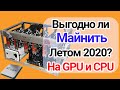 Выгодно ли
Майнить
Летом 2020?
На GPU и CPU